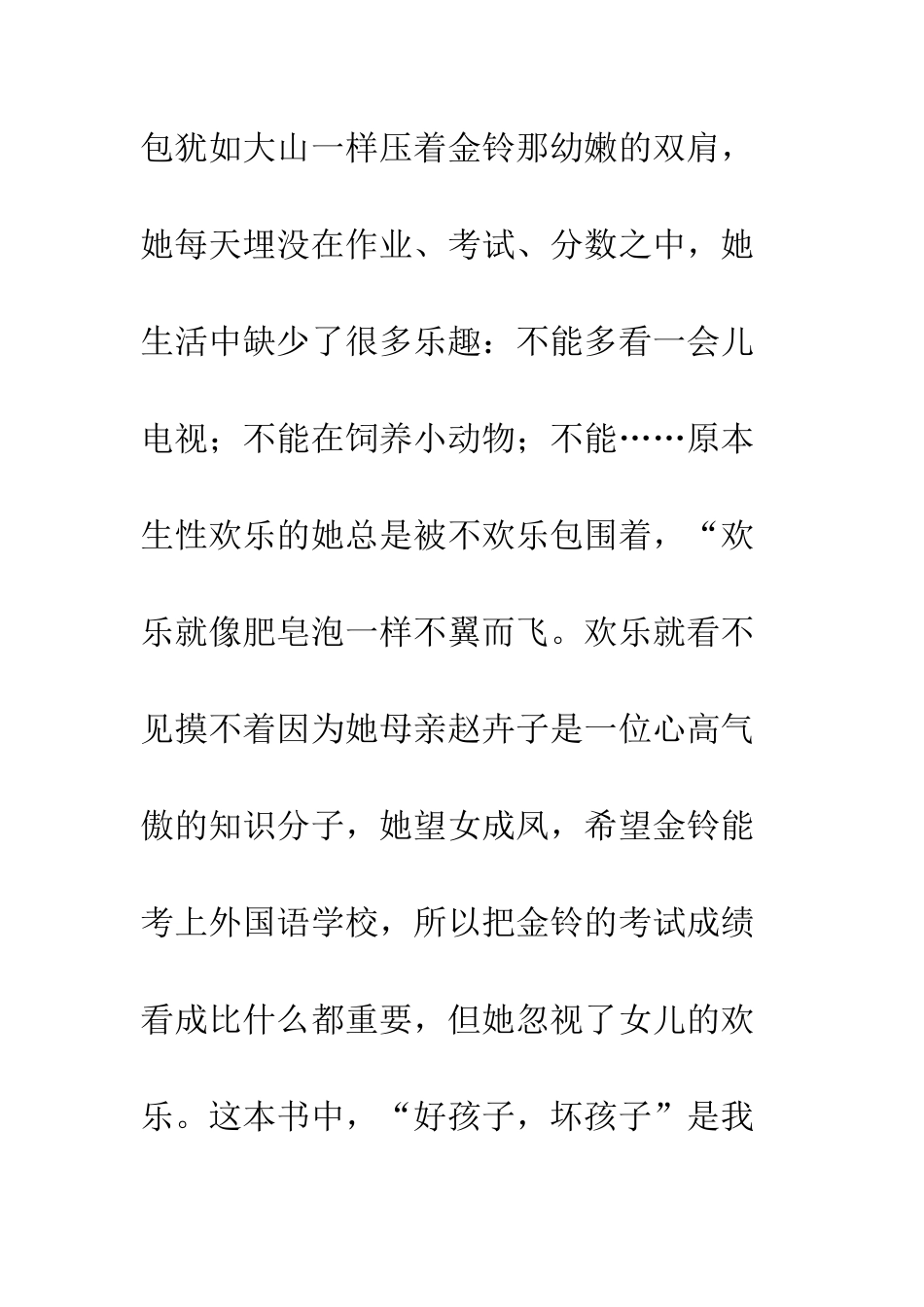 包犹如大山一样压着金铃那幼嫩的双肩，她每天埋没在作业、考试、分数之中，她生活中缺少了很多乐趣：不能多看一会儿电视；不能在饲养小动物；不能……原本生性欢乐的她总是被不欢乐包围着，“欢乐就像肥皂泡一样不翼而飞。欢乐就看不见摸不着因为她母亲赵卉子是一位心高气傲的知识分子，她望女成凤，希望金铃能考上外国语学校，所以把金铃的考试成绩看成比什么都重要，但她忽视了女儿的欢乐。这本书中，“好孩子，坏孩子”是我